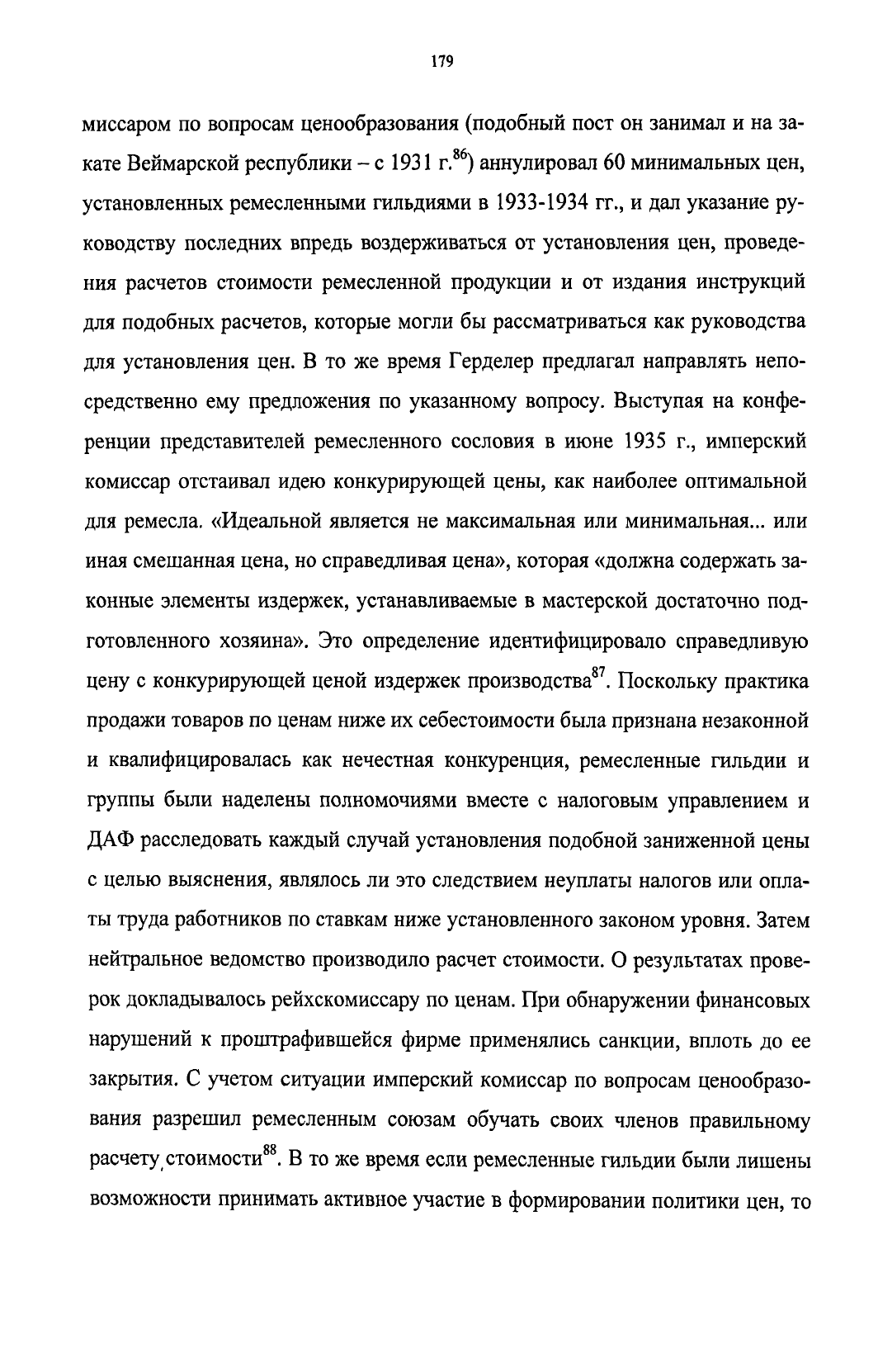 179

миссаром по вопросам ценообразования (подобный пост он занимал и на закате Веймарской республики – с 1931 г.$^{86}$) аннулировал 60 минимальных цен, установленных ремесленными гильдиями в 1933-1934 гг., и дал указание руководству последних впредь воздерживаться от установления цен, проведения расчетов стоимости ремесленной продукции и от издания инструкций для подобных расчетов, которые могли бы рассматриваться как руководства для установления цен. В то же время Герделер предлагал направлять непосредственно ему предложения по указанному вопросу. Выступая на конференции представителей ремесленного сословия в июне 1935 г., имперский комиссар отстаивал идею конкурирующей цены, как наиболее оптимальной для ремесла. «Идеальной является не максимальная или минимальная... или иная смешанная цена, но справедливая цена», которая «должна содержать законные элементы издержек, устанавливаемые в мастерской достаточно подготовленного хозяина». Это определение идентифицировало справедливую цену с конкурирующей ценой издержек производства$^{87}$. Поскольку практика продажи товаров по ценам ниже их себестоимости была признана незаконной и квалифицировалась как нечестная конкуренция, ремесленные гильдии и группы были наделены полномочиями вместе с налоговым управлением и ДАФ расследовать каждый случай установления подобной заниженной цены с целью выяснения, являлось ли это следствием неуплаты налогов или оплаты труда работников по ставкам ниже установленного законом уровня. Затем нейтральное ведомство производило расчет стоимости. О результатах проверок докладывалось рейхскомиссару по ценам. При обнаружении финансовых нарушений к проштрафившейся фирме применялись санкции, вплоть до ее закрытия. С учетом ситуации имперский комиссар по вопросам ценообразования разрешил ремесленным союзам обучать своих членов правильному расчету стоимости$^{88}$. В то же время если ремесленные гильдии были лишены возможности принимать активное участие в формировании политики цен, то